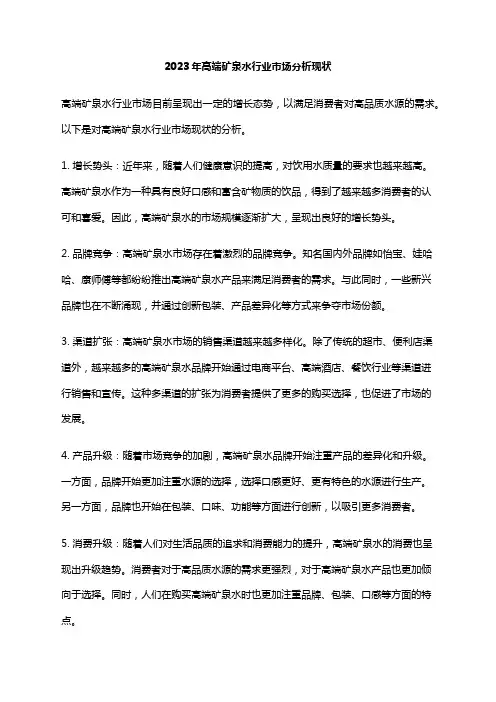 2023年高端矿泉水行业市场分析现状

高端矿泉水行业市场目前呈现出一定的增长态势，以满足消费者对高品质水源的需求。以下是对高端矿泉水行业市场现状的分析。

1. 增长势头：近年来，随着人们健康意识的提高，对饮用水质量的要求也越来越高。高端矿泉水作为一种具有良好口感和富含矿物质的饮品，得到了越来越多消费者的认可和喜爱。因此，高端矿泉水的市场规模逐渐扩大，呈现出良好的增长势头。

2. 品牌竞争：高端矿泉水市场存在着激烈的品牌竞争。知名国内外品牌如怡宝、娃哈哈、康师傅等都纷纷推出高端矿泉水产品来满足消费者的需求。与此同时，一些新兴品牌也在不断涌现，并通过创新包装、产品差异化等方式来争夺市场份额。

3. 渠道扩张：高端矿泉水市场的销售渠道越来越多样化。除了传统的超市、便利店渠道外，越来越多的高端矿泉水品牌开始通过电商平台、高端酒店、餐饮行业等渠道进行销售和宣传。这种多渠道的扩张为消费者提供了更多的购买选择，也促进了市场的发展。

4. 产品升级：随着市场竞争的加剧，高端矿泉水品牌开始注重产品的差异化和升级。一方面，品牌开始更加注重水源的选择，选择口感更好、更有特色的水源进行生产。另一方面，品牌也开始在包装、口味、功能等方面进行创新，以吸引更多消费者。

5. 消费升级：随着人们对生活品质的追求和消费能力的提升，高端矿泉水的消费也呈现出升级趋势。消费者对于高品质水源的需求更强烈，对于高端矿泉水产品也更加倾向于选择。同时，人们在购买高端矿泉水时也更加注重品牌、包装、口感等方面的特点。